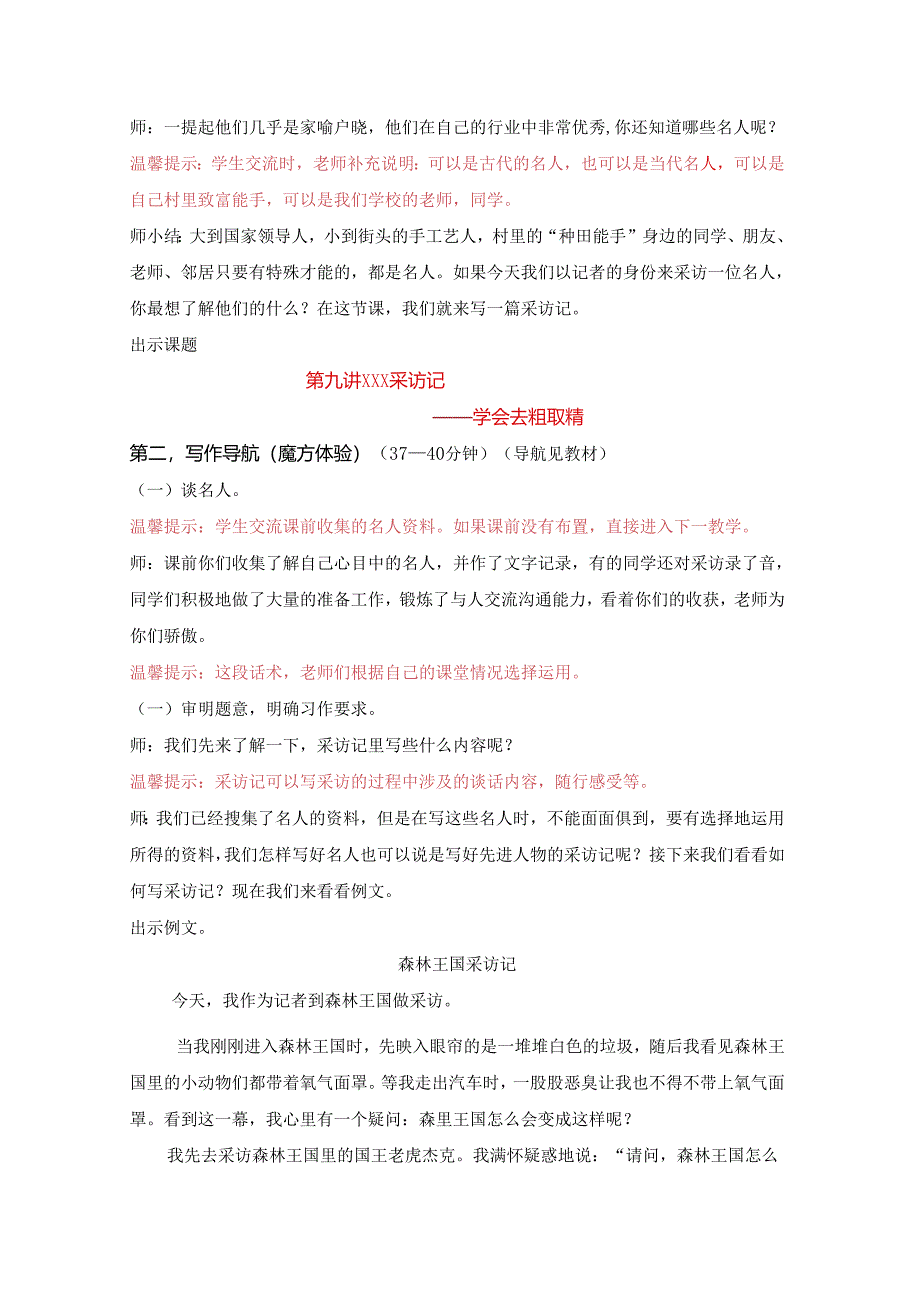 师：一提起他们几乎是家喻户晓，他们在自己的行业中非常优秀,你还知道哪些名人呢？

温馨提示：学生交流时，老师补充说明：可以是古代的名人，也可以是当代名人，可以是自己村里致富能手，可以是我们学校的老师，同学。

师小结：大到国家领导人，小到街头的手工艺人，村里的“种田能手”身边的同学、朋友、老师、邻居只要有特殊才能的，都是名人。如果今天我们以记者的身份来采访一位名人，你最想了解他们的什么？在这节课，我们就来写一篇采访记。

出示课题

第九讲XXX采访记

——学会去粗取精

第二，写作导航（魔方体验）（37—40分钟）（导航见教材）

（一）谈名人。

温馨提示：学生交流课前收集的名人资料。如果课前没有布置，直接进入下一教学。

师：课前你们收集了解自己心目中的名人，并作了文字记录，有的同学还对采访录了音，同学们积极地做了大量的准备工作，锻炼了与人交流沟通能力，看着你们的收获，老师为你们骄傲。

温馨提示：这段话术，老师们根据自己的课堂情况选择运用。

（一）审明题意，明确习作要求。

师：我们先来了解一下，采访记里写些什么内容呢？

温馨提示：采访记可以写采访的过程中涉及的谈话内容，随行感受等。

师：我们已经搜集了名人的资料，但是在写这些名人时，不能面面俱到，要有选择地运用所得的资料，我们怎样写好名人也可以说是写好先进人物的采访记呢？接下来我们看看如何写采访记？现在我们来看看例文。

出示例文。

森林王国采访记

今天，我作为记者到森林王国做采访。

当我刚刚进入森林王国时，先映入眼帘的是一堆堆白色的垃圾，随后我看见森林王国里的小动物们都带着氧气面罩。等我走出汽车时，一股股恶臭让我也不得不带上氧气面罩。看到这一幕，我心里有一个疑问：森里王国怎么会变成这样呢？

我先去采访森林王国里的国王老虎杰克。我满怀疑惑地说：“请问，森林王国怎么